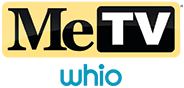 MeTV
whio